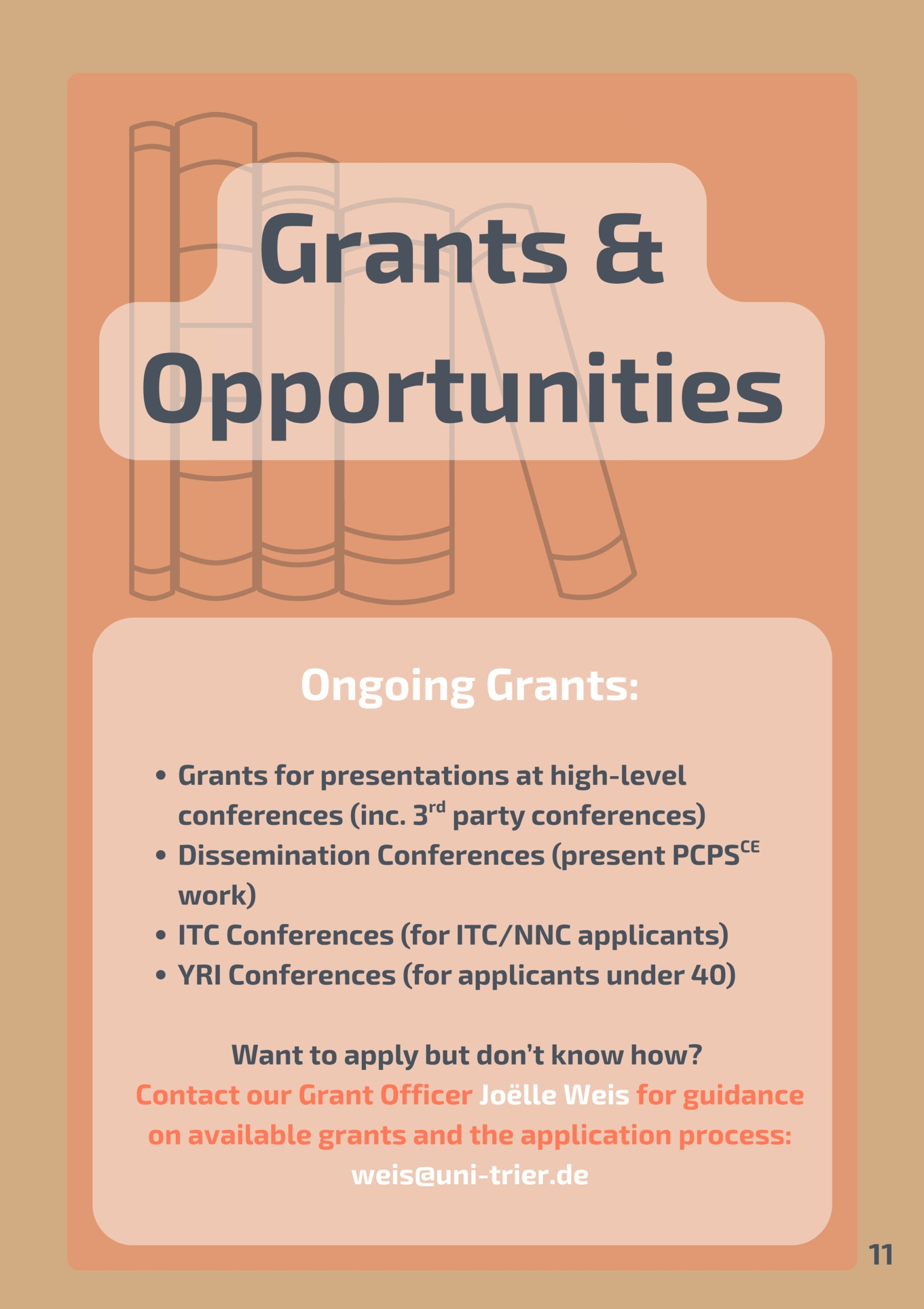 Grants & Opportunities

Ongoing Grants:

• Grants for presentations at high-level conferences (inc. 3rd party conferences)
• Dissemination Conferences (present PCPS$^{CE}$ work)
• ITC Conferences (for ITC/NNC applicants)
• YRI Conferences (for applicants under 40)

Want to apply but don't know how?
Contact our Grant Officer Joëlle Weis for guidance on available grants and the application process:
weis@uni-trier.de

11